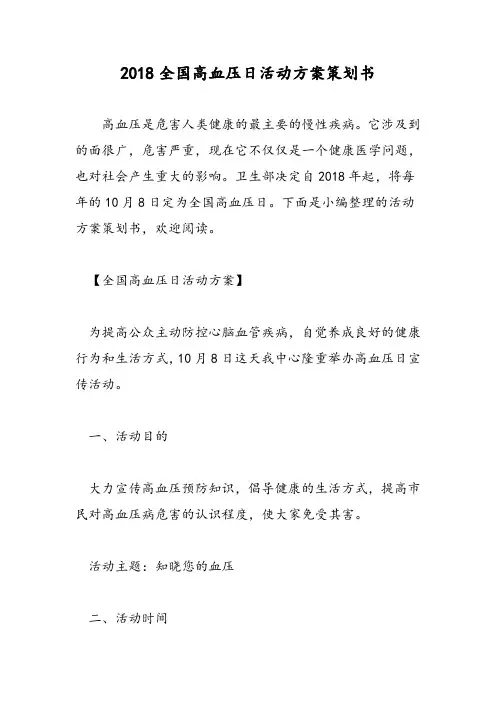 2018 全国高血压日活动方案策划书

高血压是危害人类健康的最主要的慢性疾病。它涉及到的面很广，危害严重，现在它不仅仅是一个健康医学问题，也对社会产生重大的影响。卫生部决定自 2018 年起，将每年的 10 月 8 日定为全国高血压日。下面是小编整理的活动方案策划书，欢迎阅读。

【全国高血压日活动方案】

为提高公众主动防控心脑血管疾病，自觉养成良好的健康行为和生活方式，10 月 8 日这天我中心隆重举办高血压日宣传活动。

一、活动目的

大力宣传高血压预防知识，倡导健康的生活方式，提高市民对高血压病危害的认识程度，使大家免受其害。

活动主题：知晓您的血压

二、活动时间